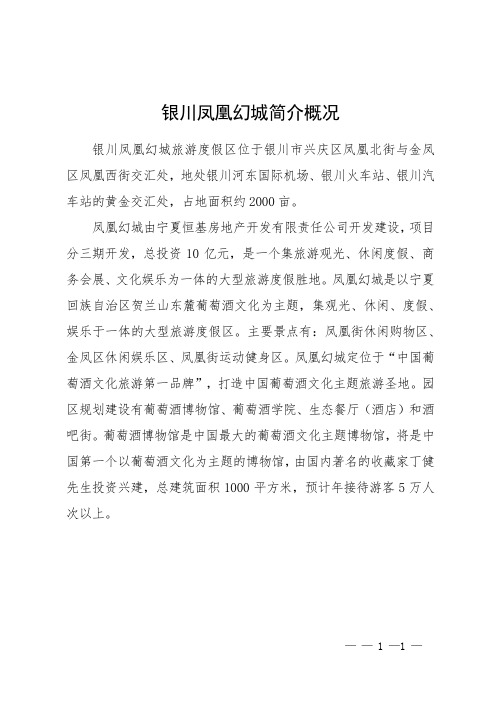 银川凤凰幻城简介概况

银川凤凰幻城旅游度假区位于银川市兴庆区凤凰北街与金凤区凤凰西街交汇处，地处银川河东国际机场、银川火车站、银川汽车站的黄金交汇处，占地面积约2000亩。

凤凰幻城由宁夏恒基房地产开发有限责任公司开发建设，项目分三期开发，总投资10亿元，是一个集旅游观光、休闲度假、商务会展、文化娱乐为一体的大型旅游度假胜地。凤凰幻城是以宁夏回族自治区贺兰山东麓葡萄酒文化为主题，集观光、休闲、度假、娱乐于一体的大型旅游度假区。主要景点有：凤凰街休闲购物区、金凤区休闲娱乐区、凤凰街运动健身区。凤凰幻城定位于“中国葡萄酒文化旅游第一品牌”，打造中国葡萄酒文化主题旅游圣地。园区规划建设有葡萄酒博物馆、葡萄酒学院、生态餐厅（酒店）和酒吧街。葡萄酒博物馆是中国最大的葡萄酒文化主题博物馆，将是中国第一个以葡萄酒文化为主题的博物馆，由国内著名的收藏家丁健先生投资兴建，总建筑面积1000平方米，预计年接待游客5万人次以上。

— — 1 —1 —